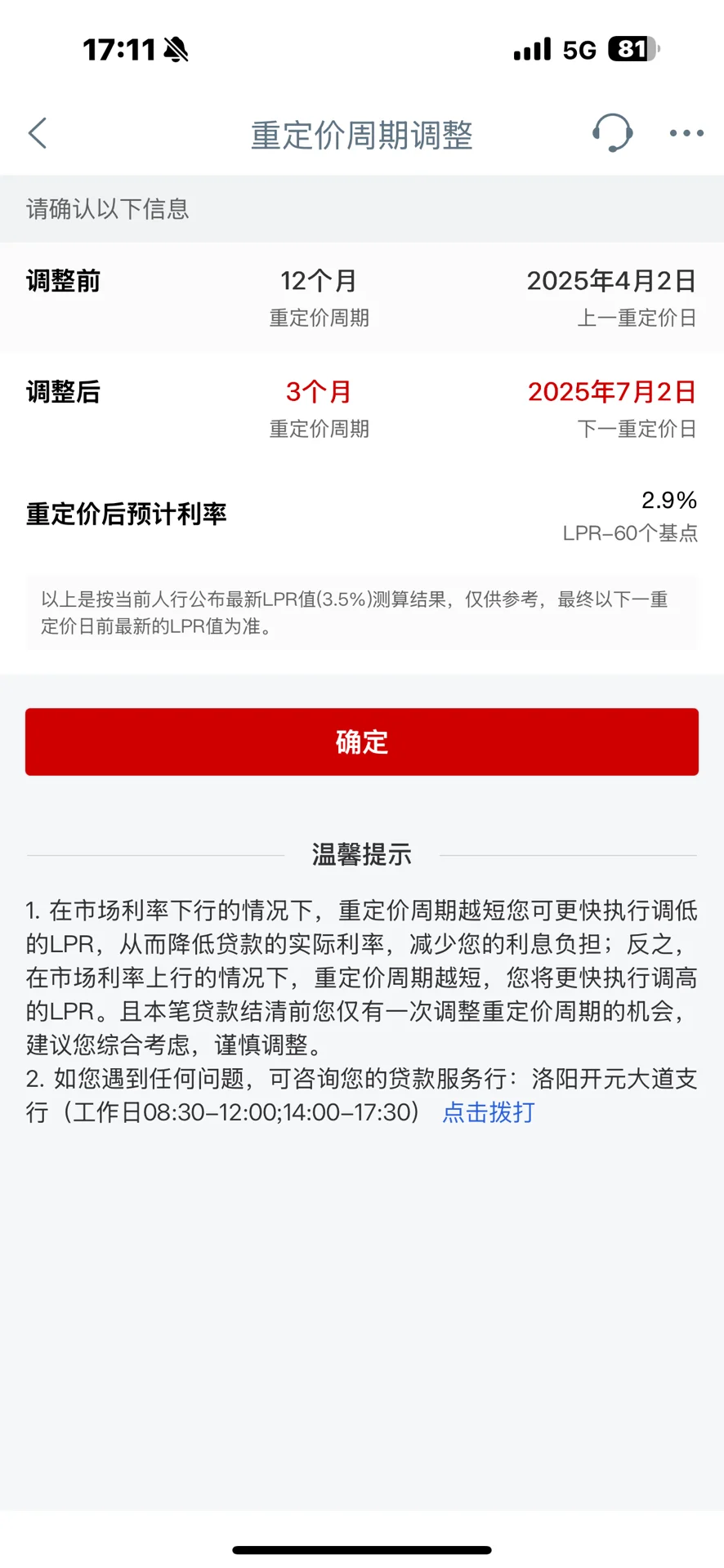 17:11

5G 81

重定价周期调整

请确认以下信息

调整前 12个月 重定价周期 2025年4月2日 上一重定价日

调整后 3个月 重定价周期 2025年7月2日 下一重定价日

重定价后预计利率 2.9% LPR-60个基点

以上是按当前人行公布最新LPR值(3.5%)测算结果，仅供参考，最终以下一重定价日前最新的LPR值为准。

确定

温馨提示

1. 在市场利率下行的情况下，重定价周期越短您可更快执行调低的LPR，从而降低贷款的实际利率，减少您的利息负担；反之，在市场利率上行的情况下，重定价周期越短，您将更快执行调高的LPR。且本笔贷款结清前您仅有一次调整重定价周期的机会，建议您综合考虑，谨慎调整。
2. 如您遇到任何问题，可咨询您的贷款服务行：洛阳开元大道支行（工作日08:30-12:00;14:00-17:30） 点击拨打